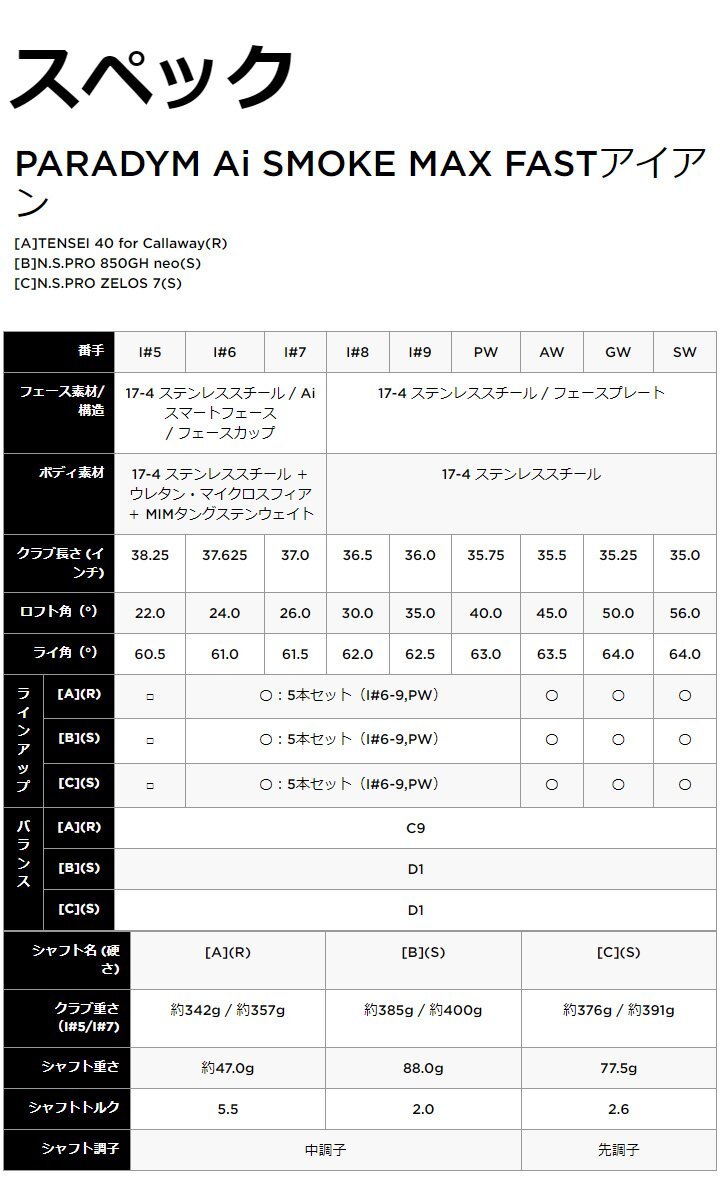 スペック

PARADYM Ai SMOKE MAX FASTアイアン

[A]TENSEI 40 for Callaway(R)
[B]N.S.PRO 850GH neo(S)
[C]N.S.PRO ZELOS 7(S)

| 番手 | | I#5 | I#6 | I#7 | I#8 | I#9 | PW | AW | GW | SW |
|---|---|---|---|---|---|---|---|---|---|---|
| フェース素材/構造 | | 17-4 ステンレススチール / Ai スマートフェース / フェースカップ | | | 17-4 ステンレススチール / フェースプレート | | | | | |
| ボディ素材 | | 17-4 ステンレススチール + ウレタン・マイクロスフィア + MIMタングステンウェイト | | | 17-4 ステンレススチール | | | | | |
| クラブ長さ (インチ) | | 38.25 | 37.625 | 37.0 | 36.5 | 36.0 | 35.75 | 35.5 | 35.25 | 35.0 |
| ロフト角 (°) | | 22.0 | 24.0 | 26.0 | 30.0 | 35.0 | 40.0 | 45.0 | 50.0 | 56.0 |
| ライ角 (°) | | 60.5 | 61.0 | 61.5 | 62.0 | 62.5 | 63.0 | 63.5 | 64.0 | 64.0 |
| ラインアップ | [A](R) | □ | ○：5本セット（I#6-9,PW） | | | | | ○ | ○ | ○ |
| | [B](S) | □ | ○：5本セット（I#6-9,PW） | | | | | ○ | ○ | ○ |
| | [C](S) | □ | ○：5本セット（I#6-9,PW） | | | | | ○ | ○ | ○ |
| バランス | [A](R) | C9 | | | | | | | | |
| | [B](S) | D1 | | | | | | | | |
| | [C](S) | D1 | | | | | | | | |

| シャフト名 (硬さ) | [A](R) | [B](S) | [C](S) |
|---|---|---|---|
| クラブ重さ (I#5/I#7) | 約342g / 約357g | 約385g / 約400g | 約376g / 約391g |
| シャフト重さ | 約47.0g | 88.0g | 77.5g |
| シャフトトルク | 5.5 | 2.0 | 2.6 |
| シャフト調子 | 中調子 | | 先調子 |